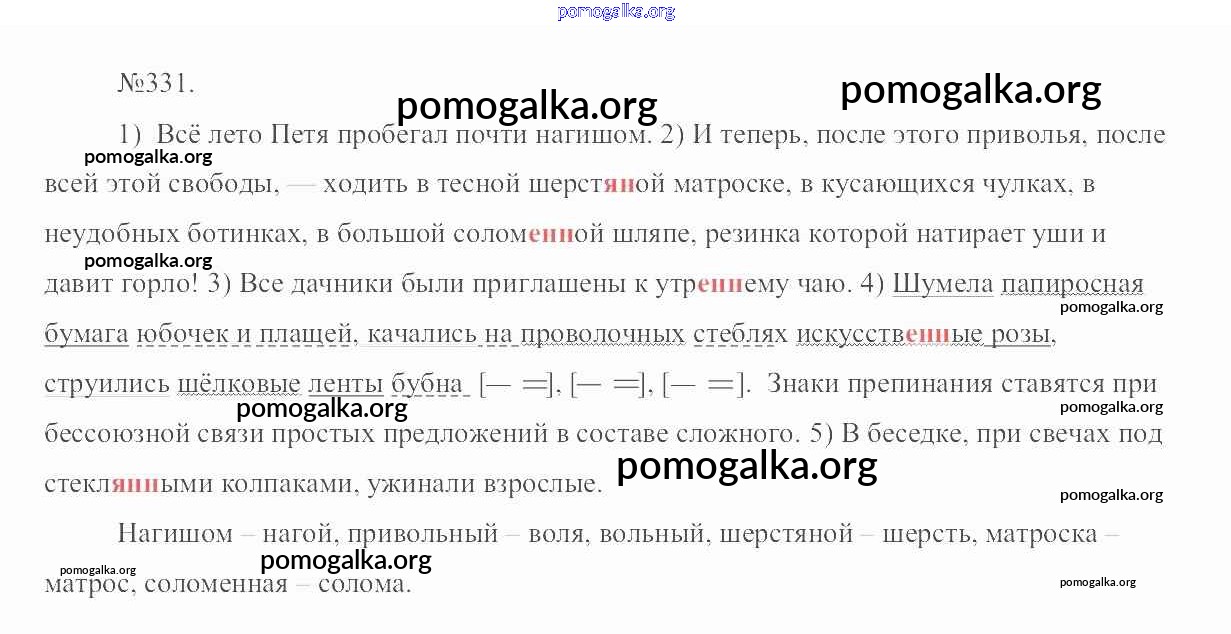 №331.

1) Всё лето Петя пробегал почти нагишом. 2) И теперь, после этого приволья, после всей этой свободы, — ходить в тесной шерстяной матроске, в кусающихся чулках, в неудобных ботинках, в большой соломенной шляпе, резинка которой натирает уши и давит горло! 3) Все дачники были приглашены к утреннему чаю. 4) Шумела папиросная бумага юбочек и плащей, качались на проволочных стеблях искусственные розы, струились шёлковые ленты бубна [— =], [— =], [— =]. Знаки препинания ставятся при бессоюзной связи простых предложений в составе сложного. 5) В беседке, при свечах под стеклянными колпаками, ужинали взрослые.

Нагишом – нагой, привольный – воля, вольный, шерстяной – шерсть, матроска – матрос, соломенная – солома.

pomogalka.org